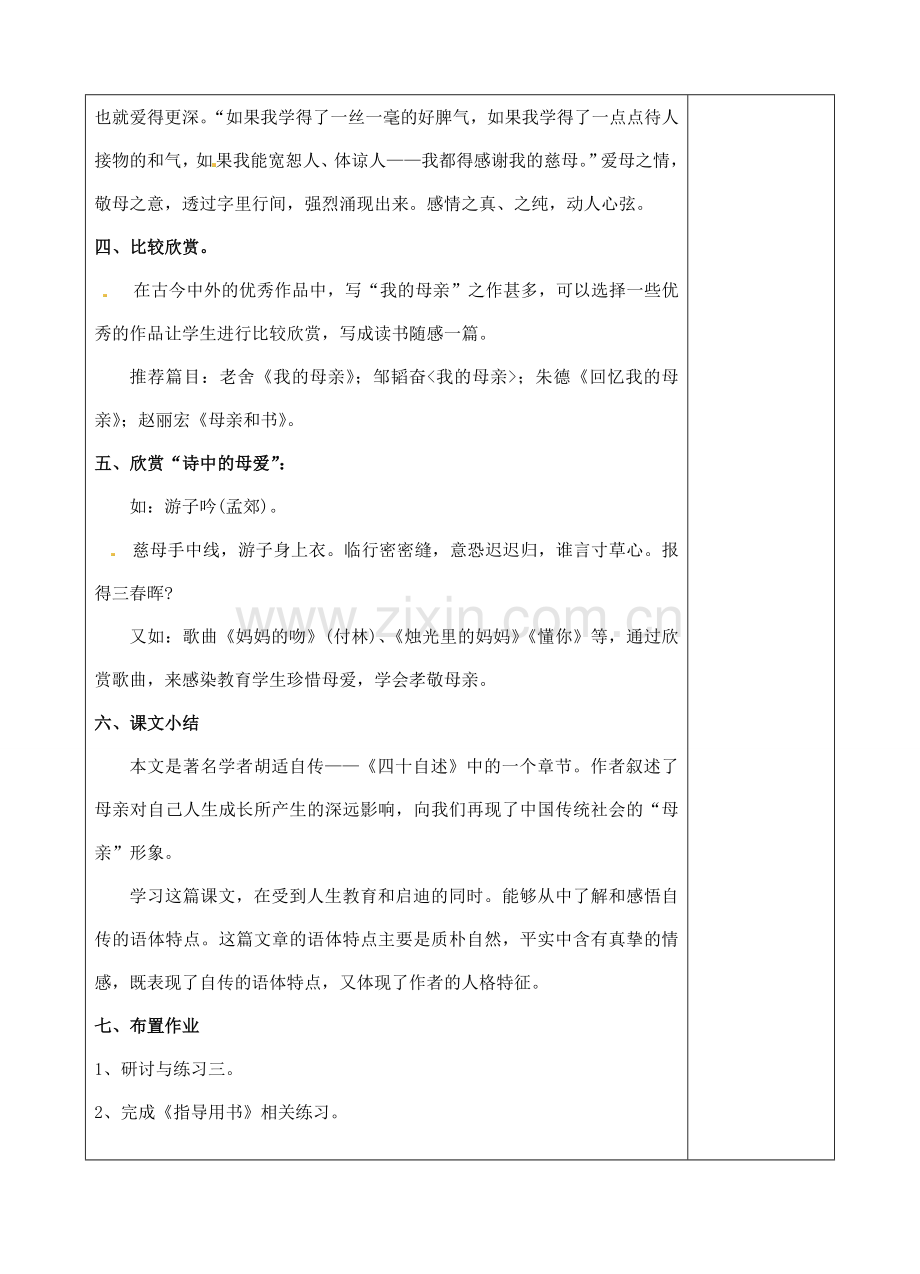 也就爱得更深。“如果我学得了一丝一毫的好脾气，如果我学得了一点点待人接物的和气，如果我能宽恕人、体谅人——我都得感谢我的慈母。”爱母之情，敬母之意，透过字里行间，强烈涌现出来。感情之真、之纯，动人心弦。

四、比较欣赏。

在古今中外的优秀作品中，写“我的母亲”之作甚多，可以选择一些优秀的作品让学生进行比较欣赏，写成读书随感一篇。

推荐篇目：老舍《我的母亲》；邹韬奋<我的母亲>；朱德《回忆我的母亲》；赵丽宏《母亲和书》。

五、欣赏“诗中的母爱”：

如：游子吟(孟郊)。

慈母手中线，游子身上衣。临行密密缝，意恐迟迟归，谁言寸草心。报得三春晖?

又如：歌曲《妈妈的吻》(付林)、《烛光里的妈妈》《懂你》等，通过欣赏歌曲，来感染教育学生珍惜母爱，学会孝敬母亲。

六、课文小结

本文是著名学者胡适自传——《四十自述》中的一个章节。作者叙述了母亲对自己人生成长所产生的深远影响，向我们再现了中国传统社会的“母亲”形象。

学习这篇课文，在受到人生教育和启迪的同时。能够从中了解和感悟自传的语体特点。这篇文章的语体特点主要是质朴自然，平实中含有真挚的情感，既表现了自传的语体特点，又体现了作者的人格特征。

七、布置作业

1、研讨与练习三。

2、完成《指导用书》相关练习。

www.zixin.com.cn